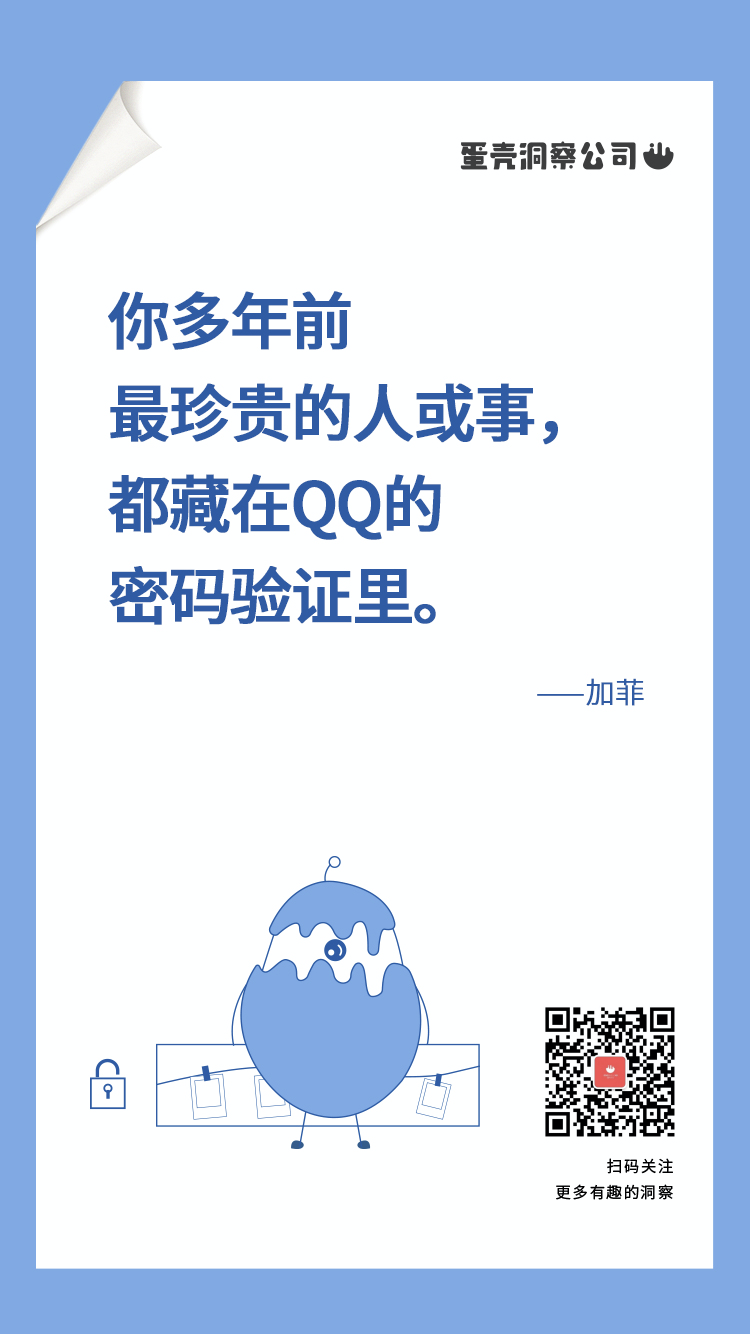 蛋壳洞察公司

你多年前
最珍贵的人或事，
都藏在QQ的
密码验证里。

——加菲

扫码关注
更多有趣的洞察